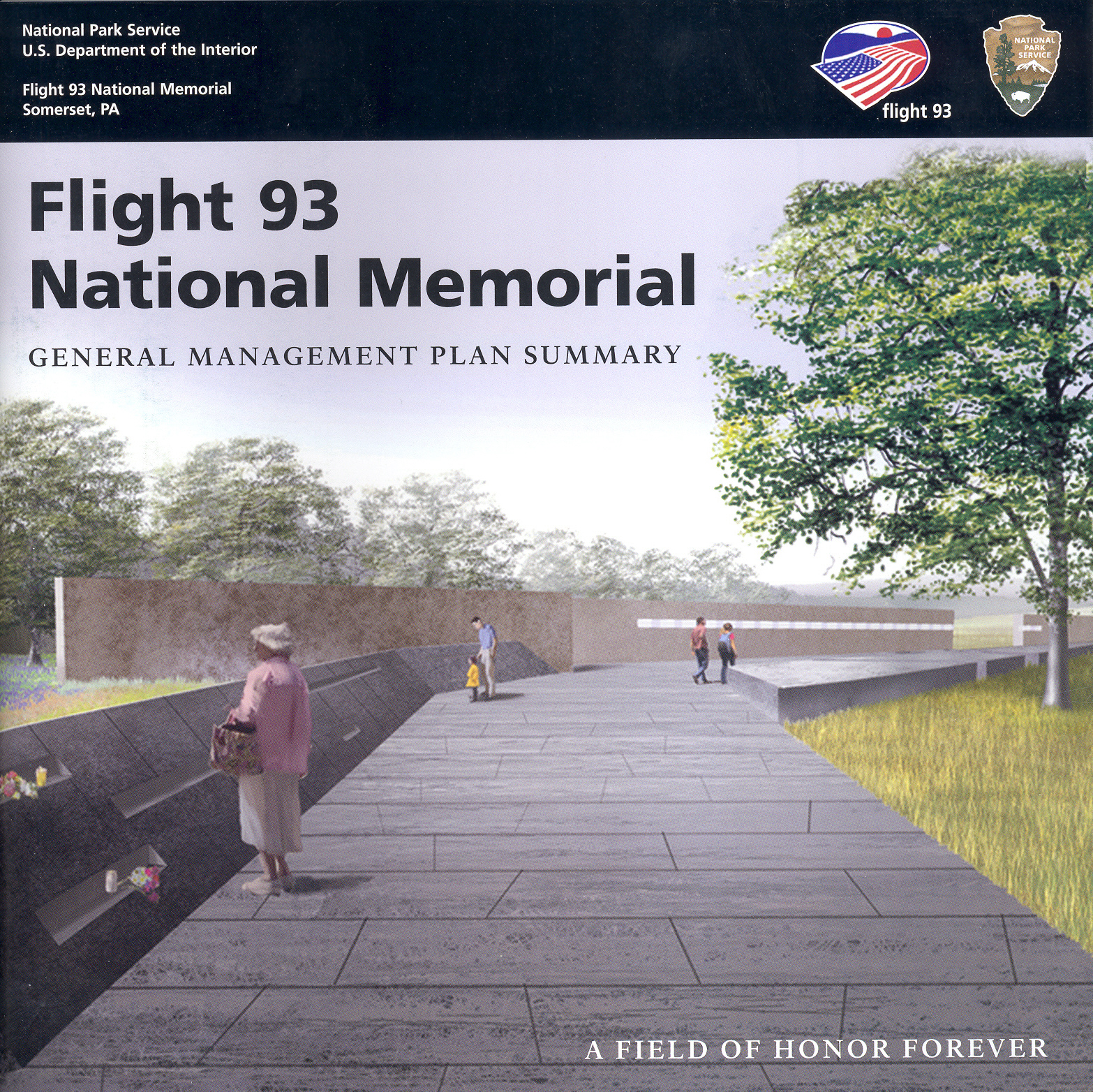 National Park Service
U.S. Department of the Interior

Flight 93 National Memorial
Somerset, PA

flight 93

NATIONAL PARK SERVICE

Flight 93
National Memorial

GENERAL MANAGEMENT PLAN SUMMARY

A FIELD OF HONOR FOREVER